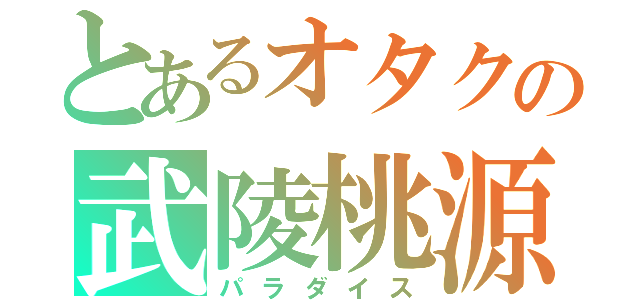 とあるオタクの
武陵桃源
パラダイス